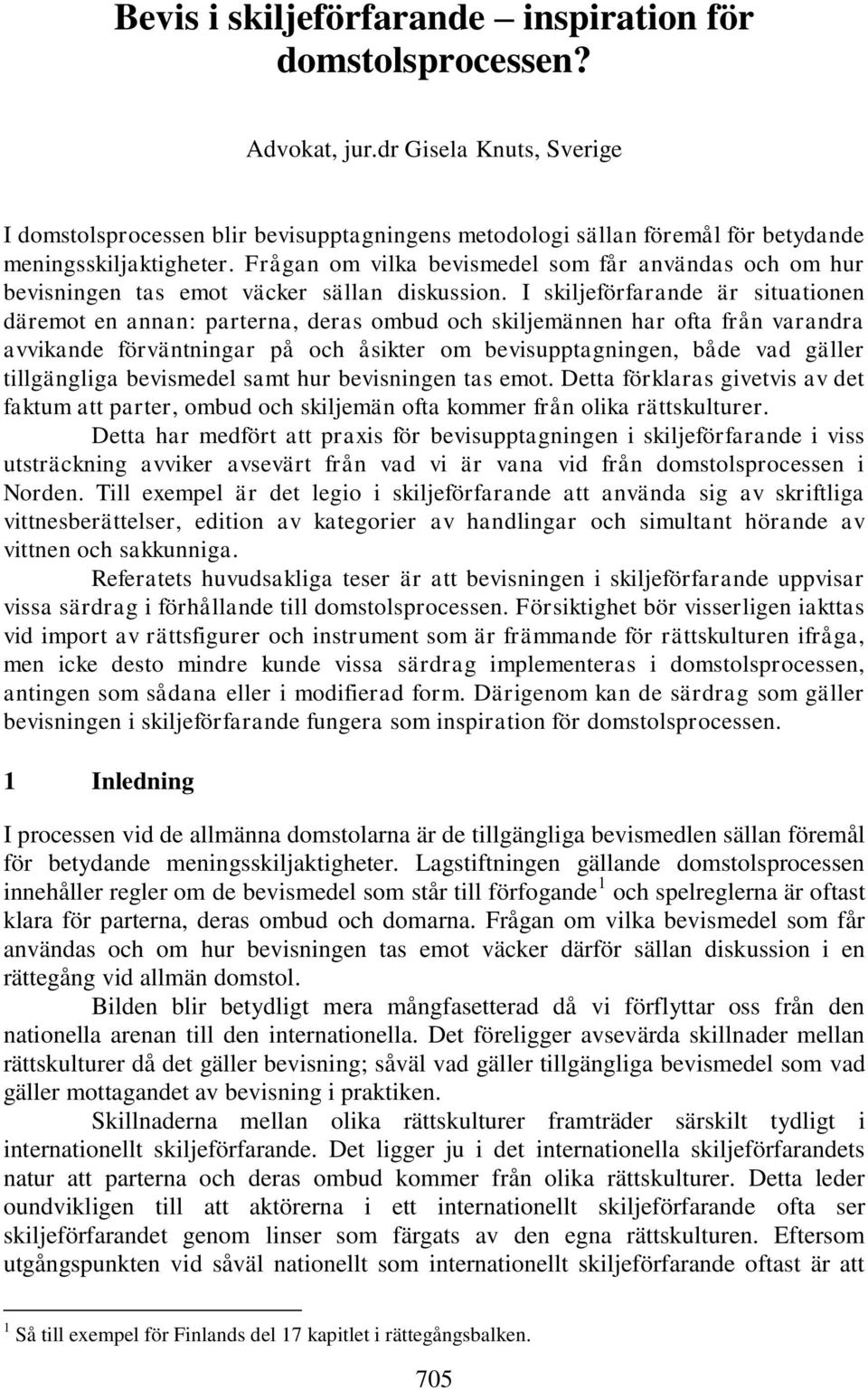 Bevis i skiljeförfarande – inspiration för domstolsprocessen?

Advokat, jur.dr Gisela Knuts, Sverige

I domstolsprocessen blir bevisupptagningens metodologi sällan föremål för betydande meningsskiljaktigheter. Frågan om vilka bevismedel som får användas och om hur bevisningen tas emot väcker sällan diskussion. I skiljeförfarande är situationen däremot en annan: parterna, deras ombud och skiljemännen har ofta från varandra avvikande förväntningar på och åsikter om bevisupptagningen, både vad gäller tillgängliga bevismedel samt hur bevisningen tas emot. Detta förklaras givetvis av det faktum att parter, ombud och skiljemän ofta kommer från olika rättskulturer.

Detta har medfört att praxis för bevisupptagningen i skiljeförfarande i viss utsträckning avviker avsevärt från vad vi är vana vid från domstolsprocessen i Norden. Till exempel är det legio i skiljeförfarande att använda sig av skriftliga vittnesberättelser, edition av kategorier av handlingar och simultant hörande av vittnen och sakkunniga.

Referatets huvudsakliga teser är att bevisningen i skiljeförfarande uppvisar vissa särdrag i förhållande till domstolsprocessen. Försiktighet bör visserligen iakttas vid import av rättsfigurer och instrument som är främmande för rättskulturen ifråga, men icke desto mindre kunde vissa särdrag implementeras i domstolsprocessen, antingen som sådana eller i modifierad form. Därigenom kan de särdrag som gäller bevisningen i skiljeförfarande fungera som inspiration för domstolsprocessen.

1 Inledning

I processen vid de allmänna domstolarna är de tillgängliga bevismedlen sällan föremål för betydande meningsskiljaktigheter. Lagstiftningen gällande domstolsprocessen innehåller regler om de bevismedel som står till förfogande$^1$ och spelreglerna är oftast klara för parterna, deras ombud och domarna. Frågan om vilka bevismedel som får användas och om hur bevisningen tas emot väcker därför sällan diskussion i en rättegång vid allmän domstol.

Bilden blir betydligt mera mångfasetterad då vi förflyttar oss från den nationella arenan till den internationella. Det föreligger avsevärda skillnader mellan rättskulturer då det gäller bevisning; såväl vad gäller tillgängliga bevismedel som vad gäller mottagandet av bevisning i praktiken.

Skillnaderna mellan olika rättskulturer framträder särskilt tydligt i internationellt skiljeförfarande. Det ligger ju i det internationella skiljeförfarandets natur att parterna och deras ombud kommer från olika rättskulturer. Detta leder oundvikligen till att aktörerna i ett internationellt skiljeförfarande ofta ser skiljeförfarandet genom linser som färgats av den egna rättskulturen. Eftersom utgångspunkten vid såväl nationellt som internationellt skiljeförfarande oftast är att

$^1$ Så till exempel för Finlands del 17 kapitlet i rättegångsbalken.

705